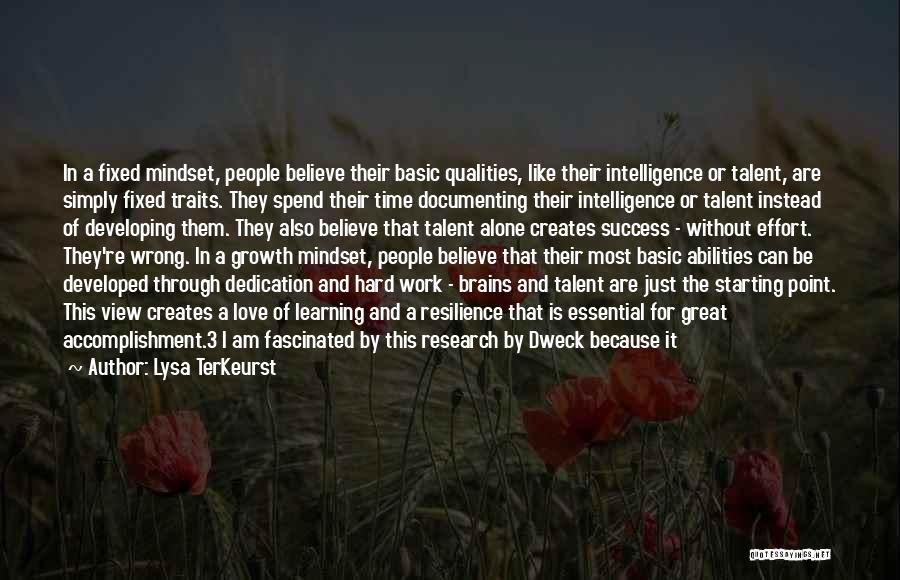 In a fixed mindset, people believe their basic qualities, like their intelligence or talent, are simply fixed traits. They spend their time documenting their intelligence or talent instead of developing them. They also believe that talent alone creates success - without effort. They're wrong. In a growth mindset, people believe that their most basic abilities can be developed through dedication and hard work - brains and talent are just the starting point. This view creates a love of learning and a resilience that is essential for great accomplishment.3 I am fascinated by this research by Dweck because it

~ Author: Lysa TerKeurst

QUOTESSAYINGS.NET